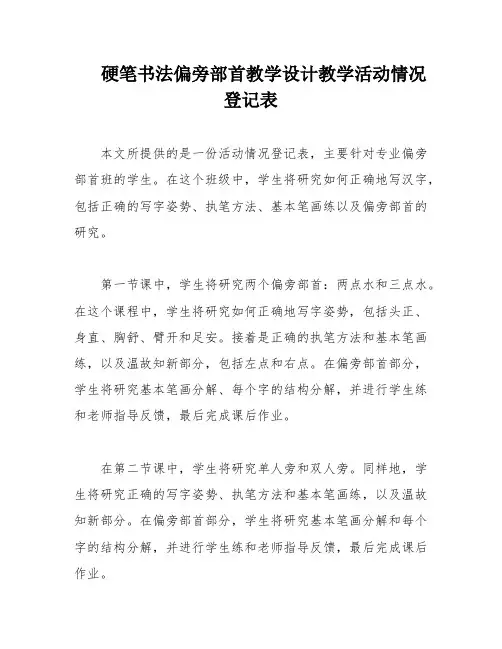 硬笔书法偏旁部首教学设计教学活动情况登记表

本文所提供的是一份活动情况登记表，主要针对专业偏旁部首班的学生。在这个班级中，学生将研究如何正确地写汉字，包括正确的写字姿势、执笔方法、基本笔画练以及偏旁部首的研究。

第一节课中，学生将研究两个偏旁部首：两点水和三点水。在这个课程中，学生将研究如何正确地写字姿势，包括头正、身直、胸舒、臂开和足安。接着是正确的执笔方法和基本笔画练，以及温故知新部分，包括左点和右点。在偏旁部首部分，学生将研究基本笔画分解、每个字的结构分解，并进行学生练和老师指导反馈，最后完成课后作业。

在第二节课中，学生将研究单人旁和双人旁。同样地，学生将研究正确的写字姿势、执笔方法和基本笔画练，以及温故知新部分。在偏旁部首部分，学生将研究基本笔画分解和每个字的结构分解，并进行学生练和老师指导反馈，最后完成课后作业。